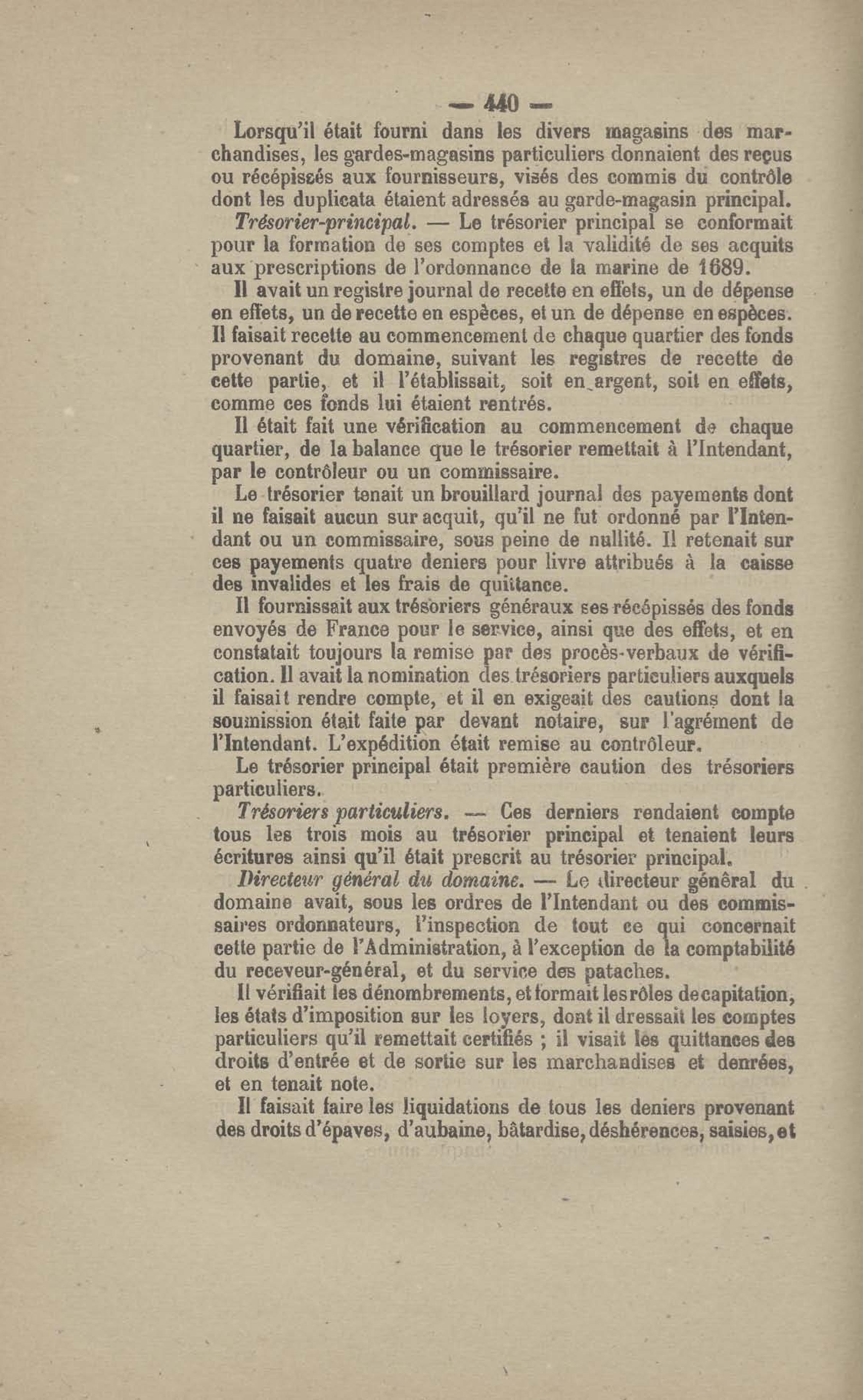 — 440 —

Lorsqu'il était fourni dans les divers magasins des marchandises, les gardes-magasins particuliers donnaient des reçus ou récépissés aux fournisseurs, visés des commis du contrôle dont les duplicata étaient adressés au garde-magasin principal.

Trésorier-principal. — Le trésorier principal se conformait pour la formation de ses comptes et la validité de ses acquits aux prescriptions de l'ordonnance de la marine de 1689.

Il avait un registre journal de recette en effets, un de dépense en effets, un de recette en espèces, et un de dépense en espèces. Il faisait recette au commencement de chaque quartier des fonds provenant du domaine, suivant les registres de recette de cette partie, et il l'établissait, soit en argent, soit en effets, comme ces fonds lui étaient rentrés.

Il était fait une vérification au commencement de chaque quartier, de la balance que le trésorier remettait à l'Intendant, par le contrôleur ou un commissaire.

Le trésorier tenait un brouillard journal des payements dont il ne faisait aucun sur acquit, qu'il ne fut ordonné par l'Intendant ou un commissaire, sous peine de nullité. Il retenait sur ces payements quatre deniers pour livre attribués à la caisse des invalides et les frais de quittance.

Il fournissait aux trésoriers généraux ses récépissés des fonds envoyés de France pour le service, ainsi que des effets, et en constatait toujours la remise par des procès-verbaux de vérification. Il avait la nomination des trésoriers particuliers auxquels il faisait rendre compte, et il en exigeait des cautions dont la soumission était faite par devant notaire, sur l'agrément de l'Intendant. L'expédition était remise au contrôleur.

Le trésorier principal était première caution des trésoriers particuliers.

Trésoriers particuliers. — Ces derniers rendaient compte tous les trois mois au trésorier principal et tenaient leurs écritures ainsi qu'il était prescrit au trésorier principal.

Directeur général du domaine. — Le directeur général du domaine avait, sous les ordres de l'Intendant ou des commissaires ordonnateurs, l'inspection de tout ce qui concernait cette partie de l'Administration, à l'exception de la comptabilité du receveur-général, et du service des pataches.

Il vérifiait les dénombrements, et formait les rôles de capitation, les états d'imposition sur les loyers, dont il dressait les comptes particuliers qu'il remettait certifiés ; il visait les quittances des droits d'entrée et de sortie sur les marchandises et denrées, et en tenait note.

Il faisait faire les liquidations de tous les deniers provenant des droits d'épaves, d'aubaine, bâtardise, déshérences, saisies, et